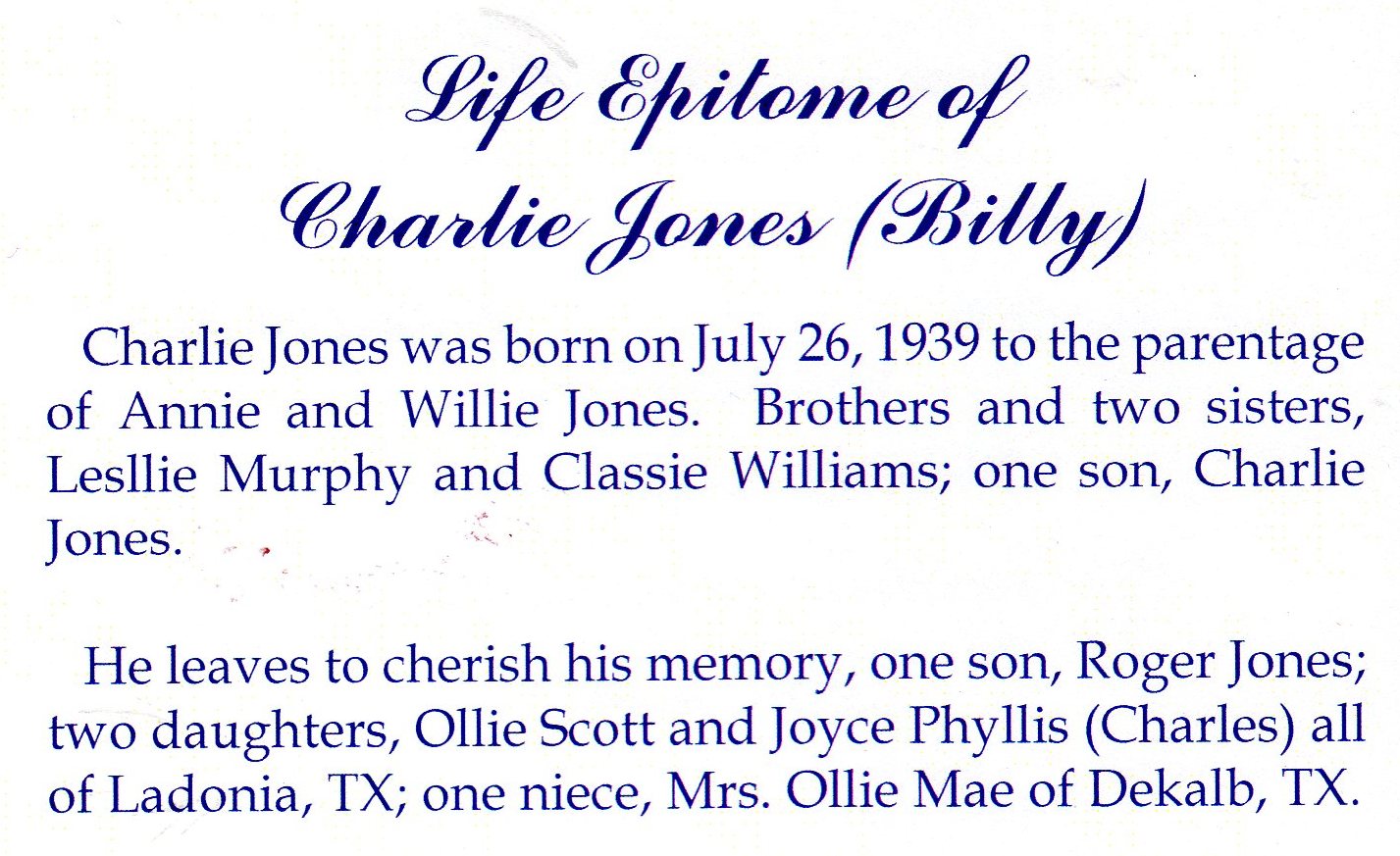 Life Epitome of
Charlie Jones (Billy)

Charlie Jones was born on July 26, 1939 to the parentage of Annie and Willie Jones. Brothers and two sisters, Lesllie Murphy and Classie Williams; one son, Charlie Jones.

He leaves to cherish his memory, one son, Roger Jones; two daughters, Ollie Scott and Joyce Phyllis (Charles) all of Ladonia, TX; one niece, Mrs. Ollie Mae of Dekalb, TX.